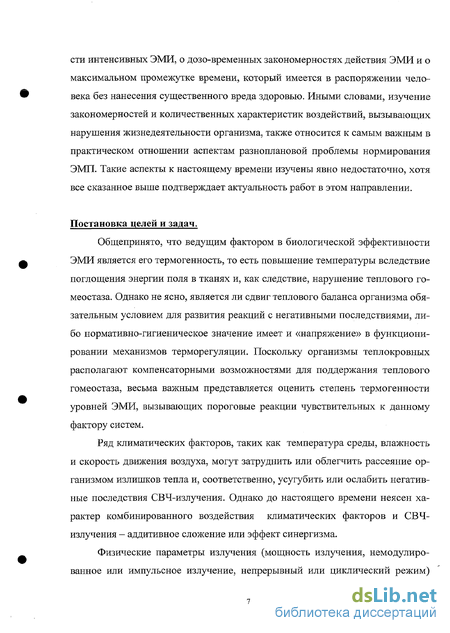 сти интенсивных ЭМИ, о дозо-временных закономерностях действия ЭМИ и о максимальном промежутке времени, который имеется в распоряжении человека без нанесения существенного вреда здоровью. Иными словами, изучение закономерностей и количественных характеристик воздействий, вызывающих нарушения жизнедеятельности организма, также относится к самым важным в практическом отношении аспектам разноплановой проблемы нормирования ЭМП. Такие аспекты к настоящему времени изучены явно недостаточно, хотя все сказанное выше подтверждает актуальность работ в этом направлении.

Постановка целей и задач.

Общепринято, что ведущим фактором в биологической эффективности ЭМИ является его термогенность, то есть повышение температуры вследствие поглощения энергии поля в тканях и, как следствие, нарушение теплового гомеостаза. Однако не ясно, является ли сдвиг теплового баланса организма обязательным условием для развития реакций с негативными последствиями, либо нормативно-гигиеническое значение имеет и «напряжение» в функционировании механизмов терморегуляции. Поскольку организмы теплокровных располагают компенсаторными возможностями для поддержания теплового гомеостаза, весьма важным представляется оценить степень термогенности уровней ЭМИ, вызывающих пороговые реакции чувствительных к данному фактору систем.

Ряд климатических факторов, таких как температура среды, влажность и скорость движения воздуха, могут затруднить или облегчить рассеяние организмом излишков тепла и, соответственно, усугубить или ослабить негативные последствия СВЧ-излучения. Однако до настоящего времени неясен характер комбинированного воздействия климатических факторов и СВЧ-излучения – аддитивное сложение или эффект синергизма.

Физические параметры излучения (мощность излучения, немодулированное или импульсное излучение, непрерывный или циклический режим)

7

dsLib.net
библиотека диссертаций